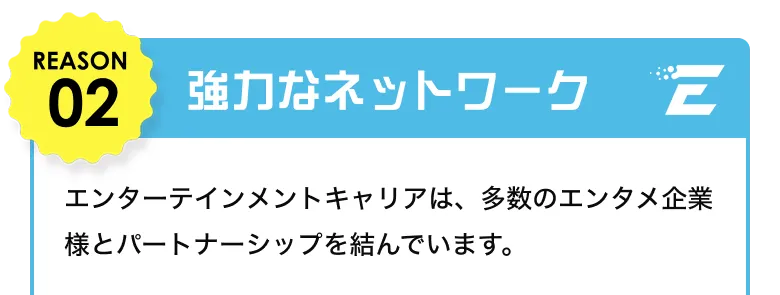 REASON
02

強力なネットワーク

E

エンターテインメントキャリアは、多数のエンタメ企業様とパートナーシップを結んでいます。